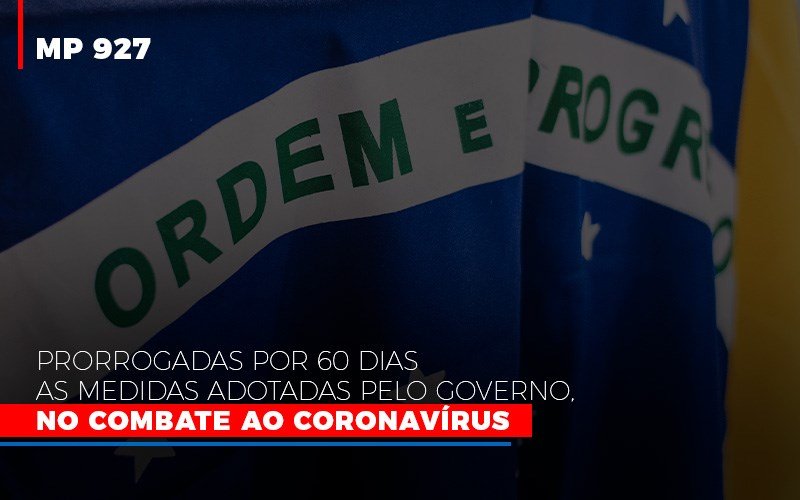 MP 927

ORDEM E PROGR

PRORROGADAS POR 60 DIAS AS MEDIDAS ADOTADAS PELO GOVERNO, NO COMBATE AO CORONAVÍRUS